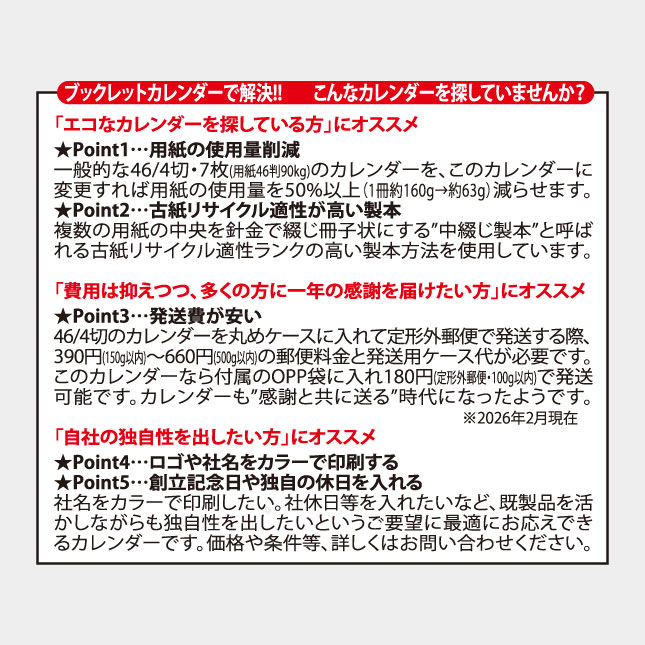 ブックレットカレンダーで解決!! こんなカレンダーを探していませんか?

「エコなカレンダーを探している方」にオススメ

★Point1…用紙の使用量削減

一般的な46/4切・7枚(用紙46判90kg)のカレンダーを、このカレンダーに変更すれば用紙の使用量を50%以上(1冊約160g→約63g)減らせます。

★Point2…古紙リサイクル適性が高い製本

複数の用紙の中央を針金で綴じ冊子状にする"中綴じ製本"と呼ばれる古紙リサイクル適性ランクの高い製本方法を使用しています。

「費用は抑えつつ、多くの方に一年の感謝を届けたい方」にオススメ

★Point3…発送費が安い

46/4切のカレンダーを丸めケースに入れて定形外郵便で発送する際、390円(150g以内)〜660円(500g以内)の郵便料金と発送用ケース代が必要です。このカレンダーなら付属のOPP袋に入れ180円(定形外郵便・100g以内)で発送可能です。カレンダーも"感謝と共に送る"時代になったようです。

※2026年2月現在

「自社の独自性を出したい方」にオススメ

★Point4…ロゴや社名をカラーで印刷する

★Point5…創立記念日や独自の休日を入れる

社名をカラーで印刷したい。社休日等を入れたいなど、既製品を活かしながらも独自性を出したいというご要望に最適にお応えできるカレンダーです。価格や条件等、詳しくはお問い合わせください。